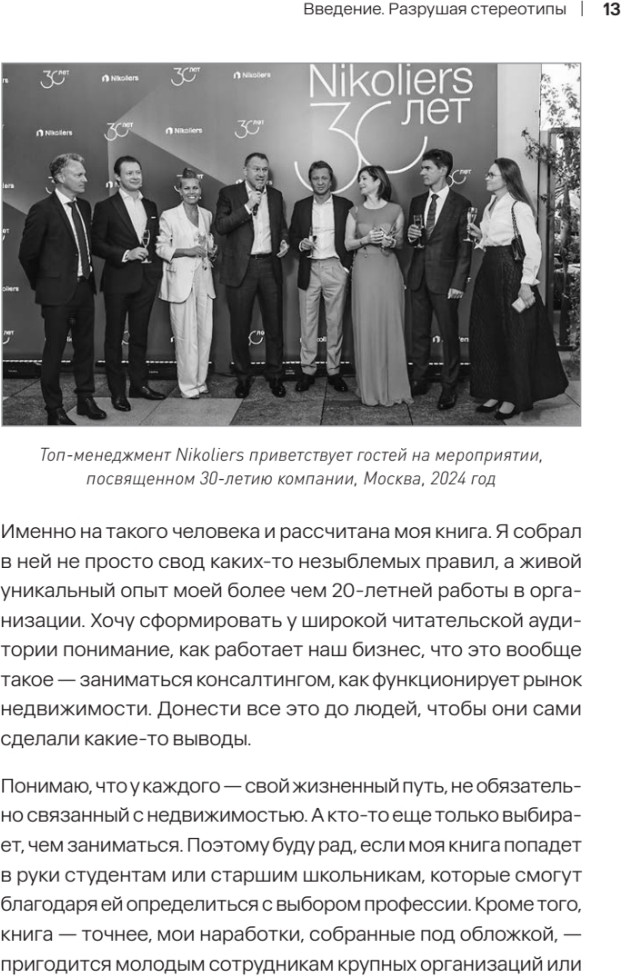 Введение. Разрушая стереотипы | 13

Nikoliers 30 лет

Топ-менеджмент Nikoliers приветствует гостей на мероприятии, посвященном 30-летию компании, Москва, 2024 год

Именно на такого человека и рассчитана моя книга. Я собрал в ней не просто свод каких-то незыблемых правил, а живой уникальный опыт моей более чем 20-летней работы в организации. Хочу сформировать у широкой читательской аудитории понимание, как работает наш бизнес, что это вообще такое — заниматься консалтингом, как функционирует рынок недвижимости. Донести все это до людей, чтобы они сами сделали какие-то выводы.

Понимаю, что у каждого — свой жизненный путь, не обязательно связанный с недвижимостью. А кто-то еще только выбирает, чем заниматься. Поэтому буду рад, если моя книга попадет в руки студентам или старшим школьникам, которые смогут благодаря ей определиться с выбором профессии. Кроме того, книга — точнее, мои наработки, собранные под обложкой, — пригодится молодым сотрудникам крупных организаций или